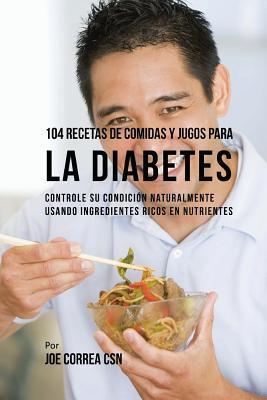 104 RECETAS DE COMIDAS Y JUGOS PARA

LA DIABETES

CONTROLE SU CONDICIÓN NATURALMENTE USANDO INGREDIENTES RICOS EN NUTRIENTES

Por

JOE CORREA CSN